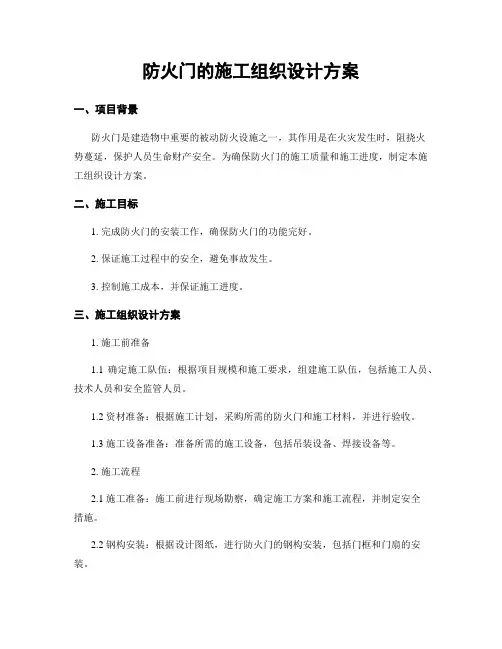 防火门的施工组织设计方案

一、项目背景

防火门是建造物中重要的被动防火设施之一，其作用是在火灾发生时，阻挠火势蔓延，保护人员生命财产安全。为确保防火门的施工质量和施工进度，制定本施工组织设计方案。

二、施工目标

1. 完成防火门的安装工作，确保防火门的功能完好。

2. 保证施工过程中的安全，避免事故发生。

3. 控制施工成本，并保证施工进度。

三、施工组织设计方案

1. 施工前准备

1.1 确定施工队伍：根据项目规模和施工要求，组建施工队伍，包括施工人员、技术人员和安全监管人员。

1.2 资材准备：根据施工计划，采购所需的防火门和施工材料，并进行验收。

1.3 施工设备准备：准备所需的施工设备，包括吊装设备、焊接设备等。

2. 施工流程

2.1 施工准备：施工前进行现场勘察，确定施工方案和施工流程，并制定安全措施。

2.2 钢构安装：根据设计图纸，进行防火门的钢构安装，包括门框和门扇的安装。